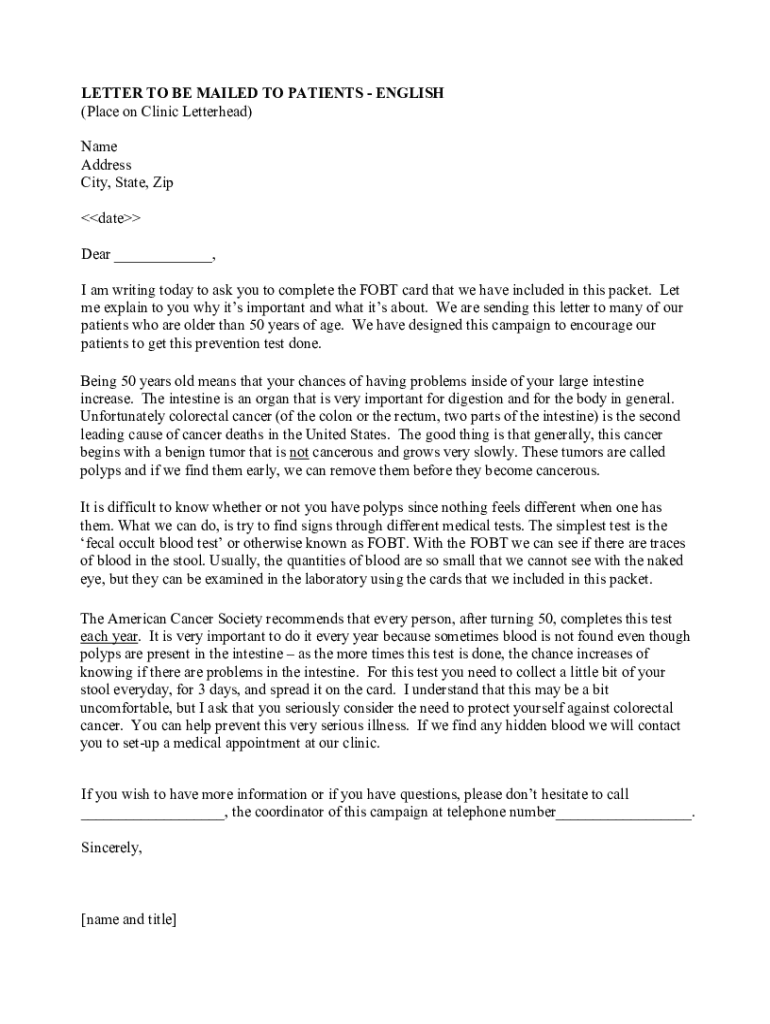 LETTER TO BE MAILED TO PATIENTS - ENGLISH
(Place on Clinic Letterhead)

Name
Address
City, State, Zip

<<date>>

Dear ____________,

I am writing today to ask you to complete the FOBT card that we have included in this packet. Let me explain to you why it's important and what it's about. We are sending this letter to many of our patients who are older than 50 years of age. We have designed this campaign to encourage our patients to get this prevention test done.

Being 50 years old means that your chances of having problems inside of your large intestine increase. The intestine is an organ that is very important for digestion and for the body in general. Unfortunately colorectal cancer (of the colon or the rectum, two parts of the intestine) is the second leading cause of cancer deaths in the United States. The good thing is that generally, this cancer begins with a benign tumor that is not cancerous and grows very slowly. These tumors are called polyps and if we find them early, we can remove them before they become cancerous.

It is difficult to know whether or not you have polyps since nothing feels different when one has them. What we can do, is try to find signs through different medical tests. The simplest test is the 'fecal occult blood test' or otherwise known as FOBT. With the FOBT we can see if there are traces of blood in the stool. Usually, the quantities of blood are so small that we cannot see with the naked eye, but they can be examined in the laboratory using the cards that we included in this packet.

The American Cancer Society recommends that every person, after turning 50, completes this test each year. It is very important to do it every year because sometimes blood is not found even though polyps are present in the intestine – as the more times this test is done, the chance increases of knowing if there are problems in the intestine. For this test you need to collect a little bit of your stool everyday, for 3 days, and spread it on the card. I understand that this may be a bit uncomfortable, but I ask that you seriously consider the need to protect yourself against colorectal cancer. You can help prevent this very serious illness. If we find any hidden blood we will contact you to set-up a medical appointment at our clinic.

If you wish to have more information or if you have questions, please don't hesitate to call __________________, the coordinator of this campaign at telephone number_________________.

Sincerely,

[name and title]